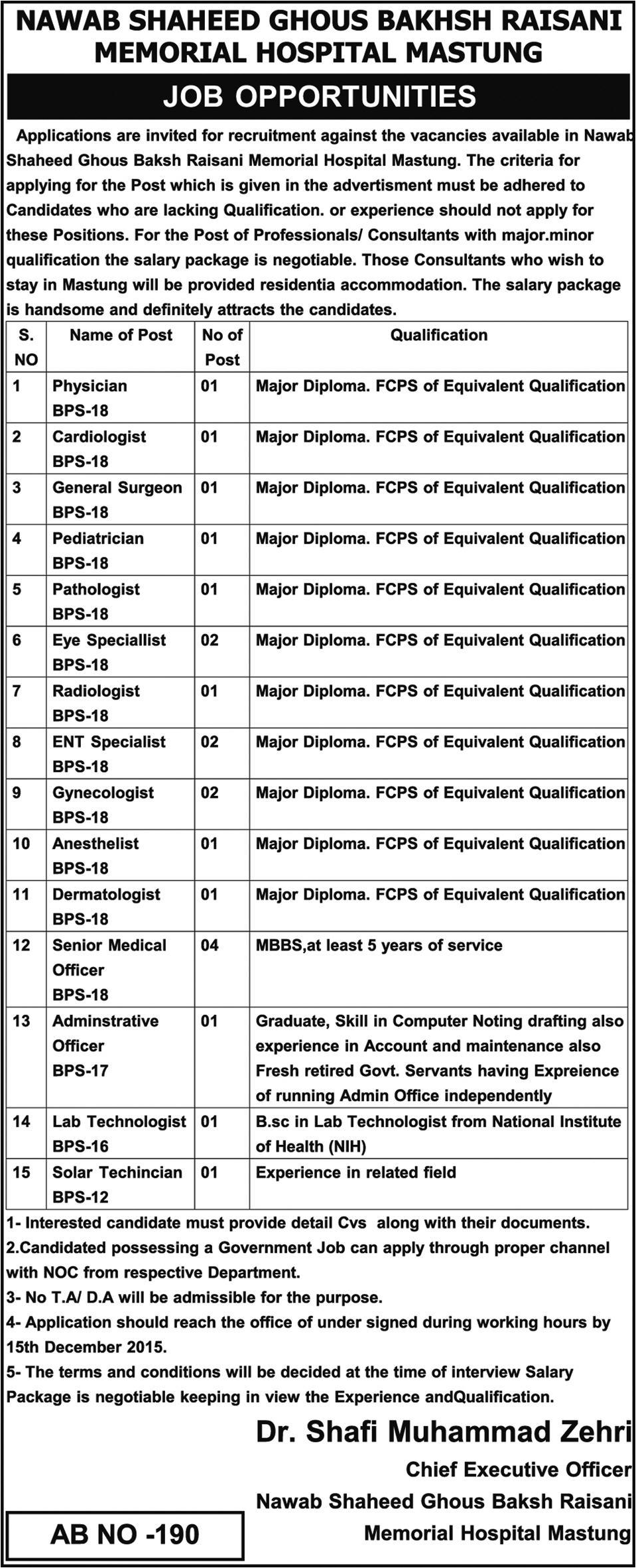 NAWAB SHAHEED GHOUS BAKHSH RAISANI MEMORIAL HOSPITAL MASTUNG

JOB OPPORTUNITIES

Applications are invited for recruitment against the vacancies available in Nawab Shaheed Ghous Baksh Raisani Memorial Hospital Mastung. The criteria for applying for the Post which is given in the advertisment must be adhered to Candidates who are lacking Qualification. or experience should not apply for these Positions. For the Post of Professionals/ Consultants with major.minor qualification the salary package is negotiable. Those Consultants who wish to stay in Mastung will be provided residentia accommodation. The salary package is handsome and definitely attracts the candidates.

| S. NO | Name of Post | No of Post | Qualification |
|---|---|---|---|
| 1 | Physician BPS-18 | 01 | Major Diploma. FCPS of Equivalent Qualification |
| 2 | Cardiologist BPS-18 | 01 | Major Diploma. FCPS of Equivalent Qualification |
| 3 | General Surgeon BPS-18 | 01 | Major Diploma. FCPS of Equivalent Qualification |
| 4 | Pediatrician BPS-18 | 01 | Major Diploma. FCPS of Equivalent Qualification |
| 5 | Pathologist BPS-18 | 01 | Major Diploma. FCPS of Equivalent Qualification |
| 6 | Eye Speciallist BPS-18 | 02 | Major Diploma. FCPS of Equivalent Qualification |
| 7 | Radiologist BPS-18 | 01 | Major Diploma. FCPS of Equivalent Qualification |
| 8 | ENT Specialist BPS-18 | 02 | Major Diploma. FCPS of Equivalent Qualification |
| 9 | Gynecologist BPS-18 | 02 | Major Diploma. FCPS of Equivalent Qualification |
| 10 | Anesthelist BPS-18 | 01 | Major Diploma. FCPS of Equivalent Qualification |
| 11 | Dermatologist BPS-18 | 01 | Major Diploma. FCPS of Equivalent Qualification |
| 12 | Senior Medical Officer BPS-18 | 04 | MBBS,at least 5 years of service |
| 13 | Adminstrative Officer BPS-17 | 01 | Graduate, Skill in Computer Noting drafting also experience in Account and maintenance also Fresh retired Govt. Servants having Expreience of running Admin Office independently |
| 14 | Lab Technologist BPS-16 | 01 | B.sc in Lab Technologist from National Institute of Health (NIH) |
| 15 | Solar Techincian BPS-12 | 01 | Experience in related field |

1- Interested candidate must provide detail Cvs along with their documents.
2.Candidated possessing a Government Job can apply through proper channel with NOC from respective Department.
3- No T.A/ D.A will be admissible for the purpose.
4- Application should reach the office of under signed during working hours by 15th December 2015.
5- The terms and conditions will be decided at the time of interview Salary Package is negotiable keeping in view the Experience andQualification.

Dr. Shafi Muhammad Zehri
Chief Executive Officer
Nawab Shaheed Ghous Baksh Raisani
Memorial Hospital Mastung

AB NO -190